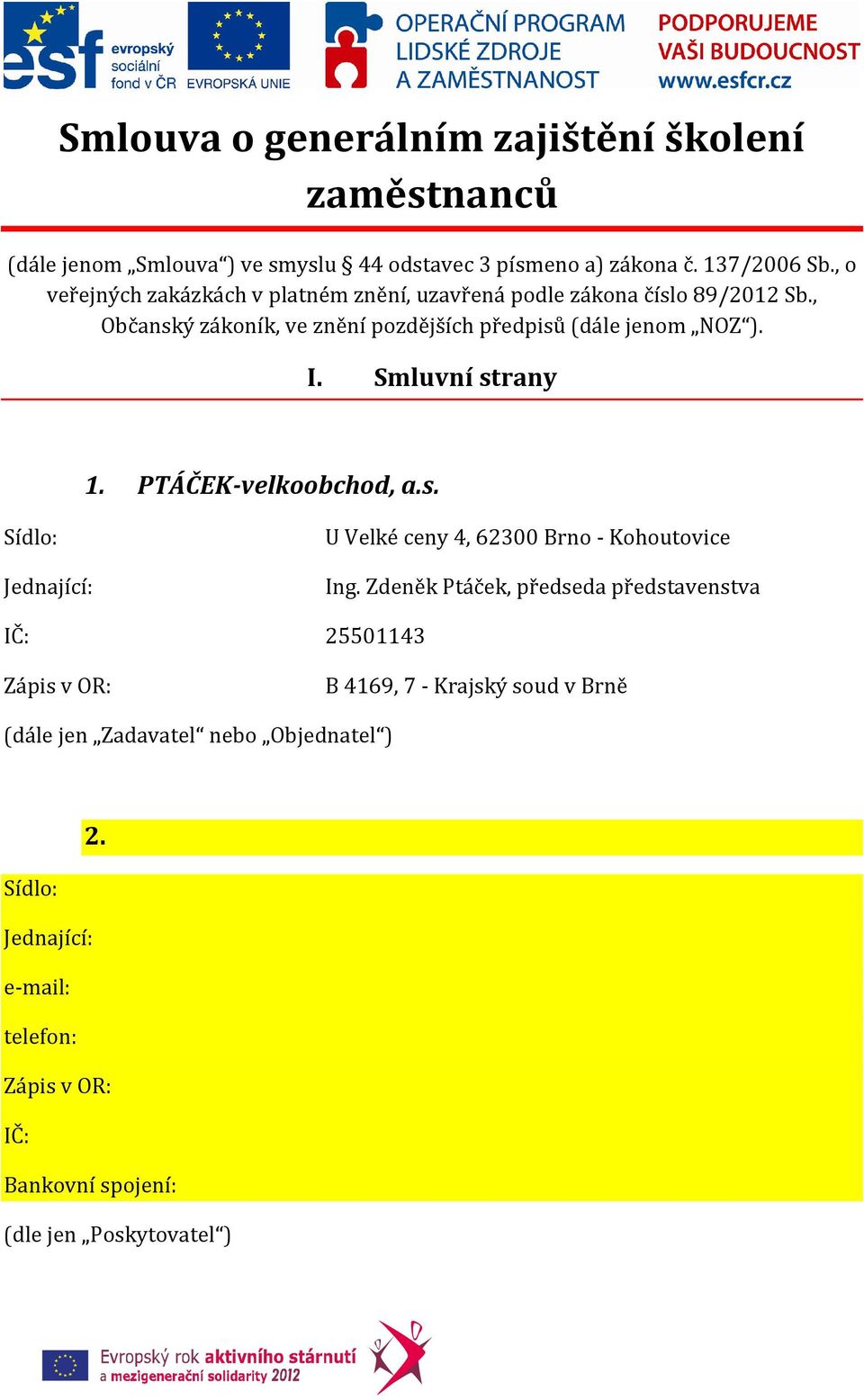 esf evropský sociální fond v ČR EVROPSKÁ UNIE OPERAČNÍ PROGRAM LIDSKÉ ZDROJE A ZAMĚSTNANOST PODPORUJEME VAŠI BUDOUCNOST www.esfcr.cz

Smlouva o generálním zajištění školení zaměstnanců

(dále jenom „Smlouva“) ve smyslu § 44 odstavec 3 písmeno a) zákona č. 137/2006 Sb., o veřejných zakázkách v platném znění, uzavřená podle zákona číslo 89/2012 Sb., Občanský zákoník, ve znění pozdějších předpisů (dále jenom „NOZ“).

I. Smluvní strany

1. PTÁČEK-velkoobchod, a.s.

Sídlo: U Velké ceny 4, 62300 Brno - Kohoutovice

Jednající: Ing. Zdeněk Ptáček, předseda představenstva

IČ: 25501143

Zápis v OR: B 4169, 7 - Krajský soud v Brně

(dále jen „Zadavatel“ nebo „Objednatel“)

2.

Sídlo:

Jednající:

e-mail:

telefon:

Zápis v OR:

IČ:

Bankovní spojení:

(dle jen „Poskytovatel“)

Evropský rok aktivního stárnutí a mezigenerační solidarity 2012